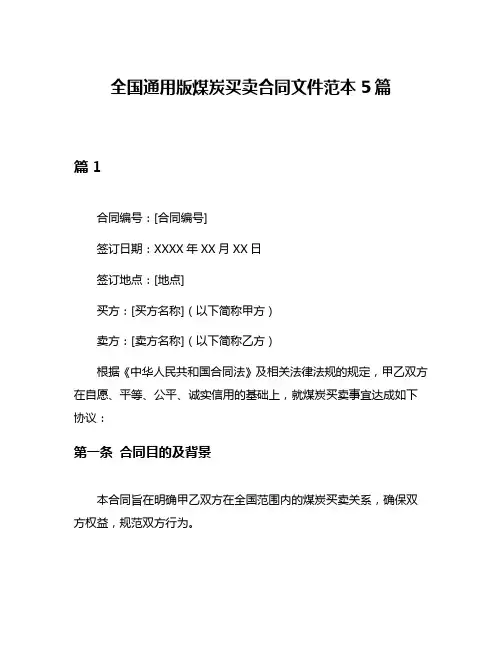 全国通用版煤炭买卖合同文件范本 5 篇

篇 1

合同编号：[合同编号]

签订日期：XXXX 年 XX 月 XX 日

签订地点：[地点]

买方：[买方名称]（以下简称甲方）

卖方：[卖方名称]（以下简称乙方）

根据《中华人民共和国合同法》及相关法律法规的规定，甲乙双方在自愿、平等、公平、诚实信用的基础上，就煤炭买卖事宜达成如下协议：

第一条 合同目的及背景

本合同旨在明确甲乙双方在全国范围内的煤炭买卖关系，确保双方权益，规范双方行为。